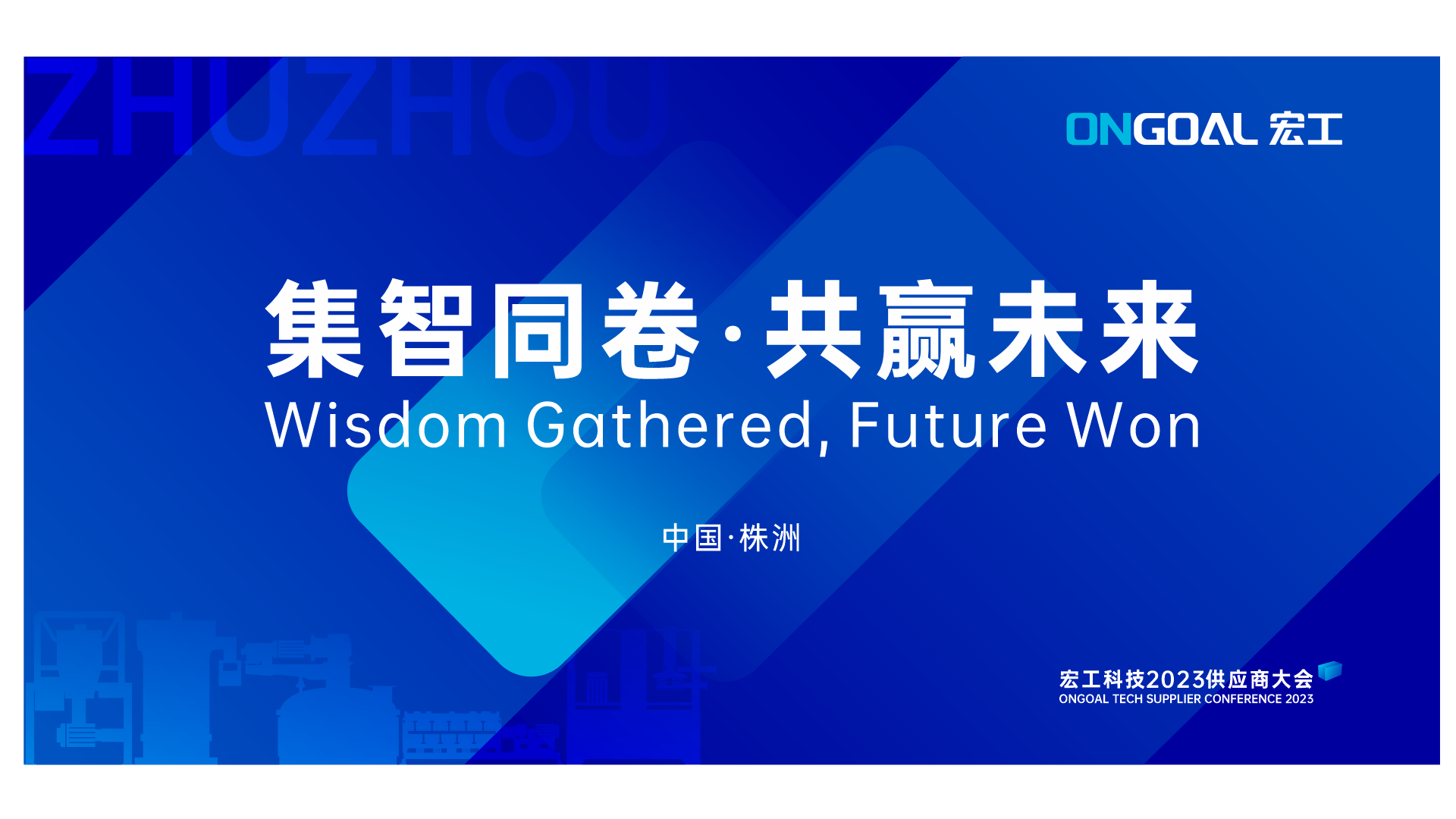 ZHUZHOU

ONGOAL 宏工

集智同卷·共赢未来

Wisdom Gathered, Future Won

中国·株洲

宏工科技2023供应商大会
ONGOAL TECH SUPPLIER CONFERENCE 2023